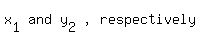 $x_1$ and $y_2$ , respectively